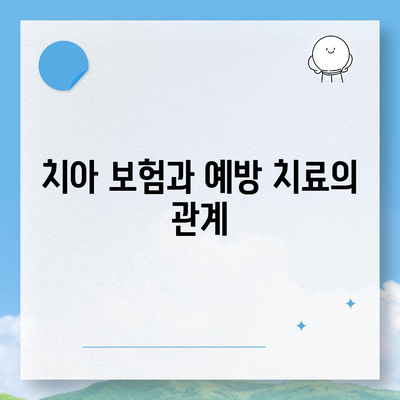 치아 보험과 예방 치료의 관계